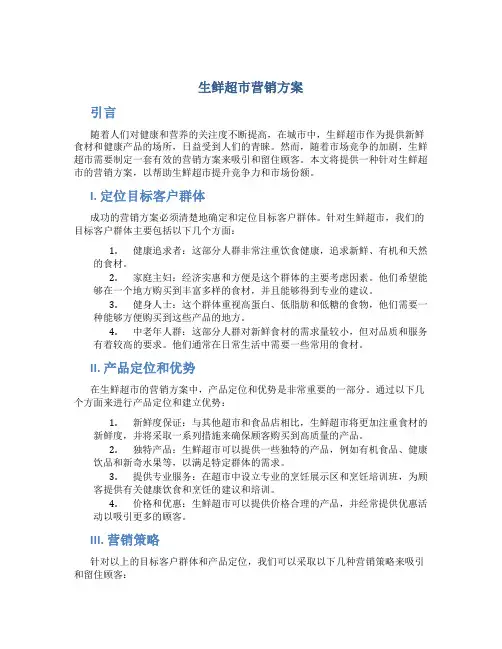 生鲜超市营销方案

引言

随着人们对健康和营养的关注度不断提高，在城市中，生鲜超市作为提供新鲜食材和健康产品的场所，日益受到人们的青睐。然而，随着市场竞争的加剧，生鲜超市需要制定一套有效的营销方案来吸引和留住顾客。本文将提供一种针对生鲜超市的营销方案，以帮助生鲜超市提升竞争力和市场份额。

I. 定位目标客户群体

成功的营销方案必须清楚地确定和定位目标客户群体。针对生鲜超市，我们的目标客户群体主要包括以下几个方面：

1. 健康追求者：这部分人群非常注重饮食健康，追求新鲜、有机和天然的食材。

2. 家庭主妇：经济实惠和方便是这个群体的主要考虑因素。他们希望能够在一个地方购买到丰富多样的食材，并且能够得到专业的建议。

3. 健身人士：这个群体重视高蛋白、低脂肪和低糖的食物，他们需要一种能够方便购买到这些产品的地方。

4. 中老年人群：这部分人群对新鲜食材的需求量较小，但对品质和服务有着较高的要求。他们通常在日常生活中需要一些常用的食材。

II. 产品定位和优势

在生鲜超市的营销方案中，产品定位和优势是非常重要的一部分。通过以下几个方面来进行产品定位和建立优势：

1. 新鲜度保证：与其他超市和食品店相比，生鲜超市将更加注重食材的新鲜度，并将采取一系列措施来确保顾客购买到高质量的产品。

2. 独特产品：生鲜超市可以提供一些独特的产品，例如有机食品、健康饮品和新奇水果等，以满足特定群体的需求。

3. 提供专业服务：在超市中设立专业的烹饪展示区和烹饪培训班，为顾客提供有关健康饮食和烹饪的建议和培训。

4. 价格和优惠：生鲜超市可以提供价格合理的产品，并经常提供优惠活动以吸引更多的顾客。

III. 营销策略

针对以上的目标客户群体和产品定位，我们可以采取以下几种营销策略来吸引和留住顾客：